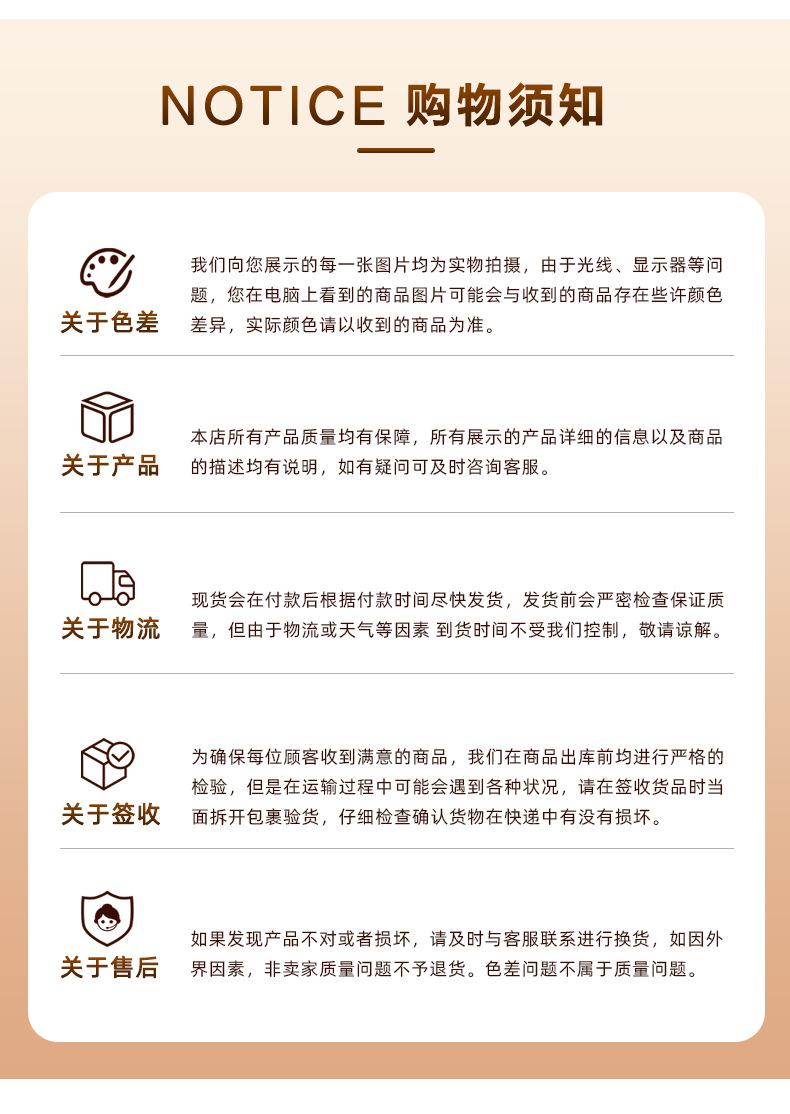 NOTICE 购物须知

关于色差

我们向您展示的每一张图片均为实物拍摄，由于光线、显示器等问题，您在电脑上看到的商品图片可能会与收到的商品存在些许颜色差异，实际颜色请以收到的商品为准。

关于产品

本店所有产品质量均有保障，所有展示的产品详细的信息以及商品的描述均有说明，如有疑问可及时咨询客服。

关于物流

现货会在付款后根据付款时间尽快发货，发货前会严密检查保证质量，但由于物流或天气等因素 到货时间不受我们控制，敬请谅解。

关于签收

为确保每位顾客收到满意的商品，我们在商品出库前均进行严格的检验，但是在运输过程中可能会遇到各种状况，请在签收货品时当面拆开包裹验货，仔细检查确认货物在快递中有没有损坏。

关于售后

如果发现产品不对或者损坏，请及时与客服联系进行换货，如因外界因素，非卖家质量问题不予退货。色差问题不属于质量问题。